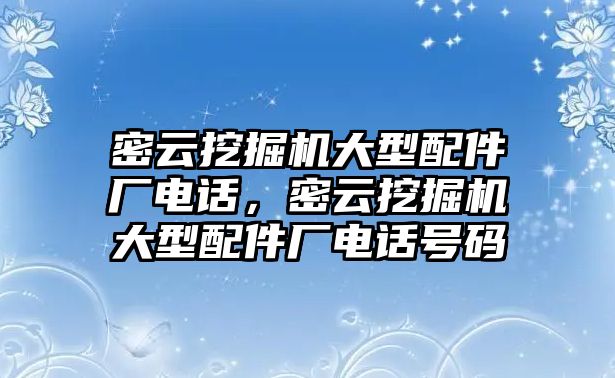 密云挖掘机大型配件厂电话，密云挖掘机大型配件厂电话号码